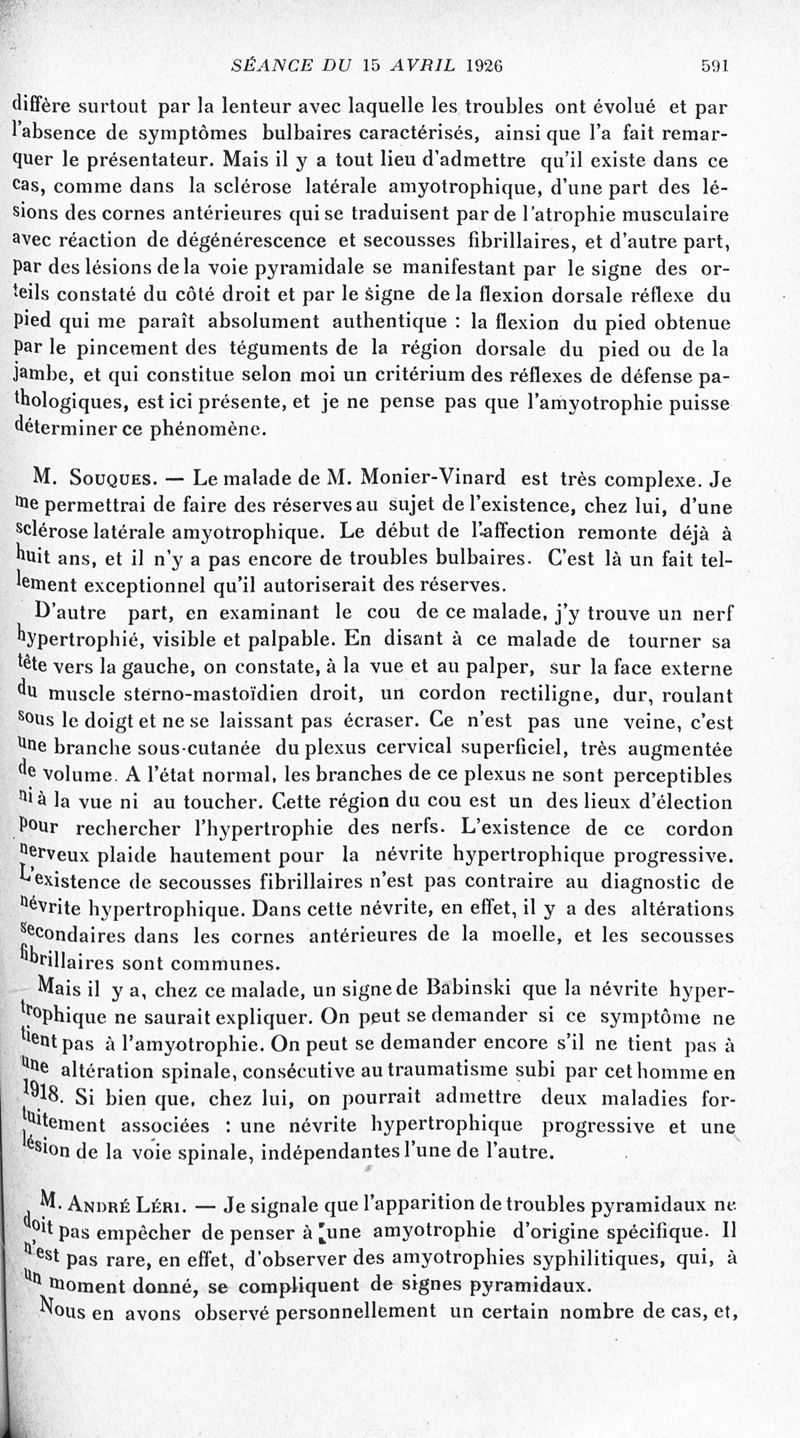 SÉANCE DU 15 AVRIL 1926 591

diffère surtout par la lenteur avec laquelle les troubles ont évolué et par l'absence de symptômes bulbaires caractérisés, ainsi que l'a fait remarquer le présentateur. Mais il y a tout lieu d'admettre qu'il existe dans ce cas, comme dans la sclérose latérale amyotrophique, d'une part des lésions des cornes antérieures qui se traduisent par de l'atrophie musculaire avec réaction de dégénérescence et secousses fibrillaires, et d'autre part, par des lésions de la voie pyramidale se manifestant par le signe des orteils constaté du côté droit et par le signe de la flexion dorsale réflexe du pied qui me paraît absolument authentique : la flexion du pied obtenue par le pincement des téguments de la région dorsale du pied ou de la jambe, et qui constitue selon moi un critérium des réflexes de défense pathologiques, est ici présente, et je ne pense pas que l'amyotrophie puisse déterminer ce phénomène.

M. Souques. — Le malade de M. Monier-Vinard est très complexe. Je me permettrai de faire des réserves au sujet de l'existence, chez lui, d'une sclérose latérale amyotrophique. Le début de l'affection remonte déjà à huit ans, et il n'y a pas encore de troubles bulbaires. C'est là un fait tellement exceptionnel qu'il autoriserait des réserves.

D'autre part, en examinant le cou de ce malade, j'y trouve un nerf hypertrophié, visible et palpable. En disant à ce malade de tourner sa tête vers la gauche, on constate, à la vue et au palper, sur la face externe du muscle sterno-mastoïdien droit, un cordon rectiligne, dur, roulant sous le doigt et ne se laissant pas écraser. Ce n'est pas une veine, c'est une branche sous-cutanée du plexus cervical superficiel, très augmentée de volume. A l'état normal, les branches de ce plexus ne sont perceptibles ni à la vue ni au toucher. Cette région du cou est un des lieux d'élection pour rechercher l'hypertrophie des nerfs. L'existence de ce cordon nerveux plaide hautement pour la névrite hypertrophique progressive. L'existence de secousses fibrillaires n'est pas contraire au diagnostic de névrite hypertrophique. Dans cette névrite, en effet, il y a des altérations secondaires dans les cornes antérieures de la moelle, et les secousses fibrillaires sont communes.

Mais il y a, chez ce malade, un signe de Babinski que la névrite hypertrophique ne saurait expliquer. On peut se demander si ce symptôme ne tient pas à l'amyotrophie. On peut se demander encore s'il ne tient pas à une altération spinale, consécutive au traumatisme subi par cet homme en 1918. Si bien que, chez lui, on pourrait admettre deux maladies fortuitement associées : une névrite hypertrophique progressive et une lésion de la voie spinale, indépendantes l'une de l'autre.

M. André Léri. — Je signale que l'apparition de troubles pyramidaux ne doit pas empêcher de penser à une amyotrophie d'origine spécifique. Il n'est pas rare, en effet, d'observer des amyotrophies syphilitiques, qui, à un moment donné, se compliquent de signes pyramidaux.

Nous en avons observé personnellement un certain nombre de cas, et,